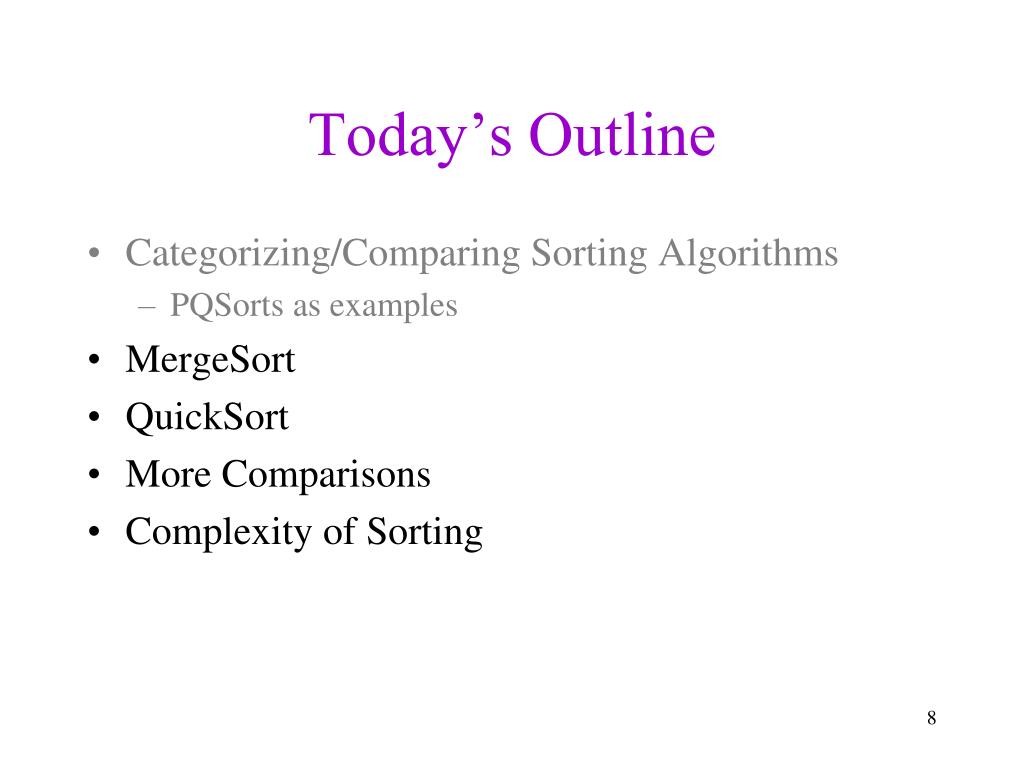 Today’s Outline

• Categorizing/Comparing Sorting Algorithms
– PQSorts as examples
• MergeSort
• QuickSort
• More Comparisons
• Complexity of Sorting

8